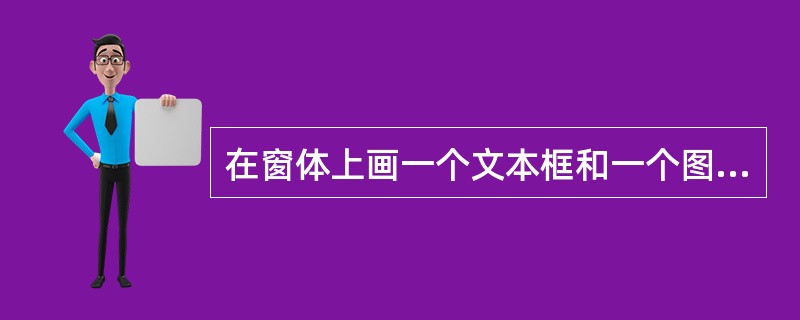 在窗体上画一个文本框和一个图...